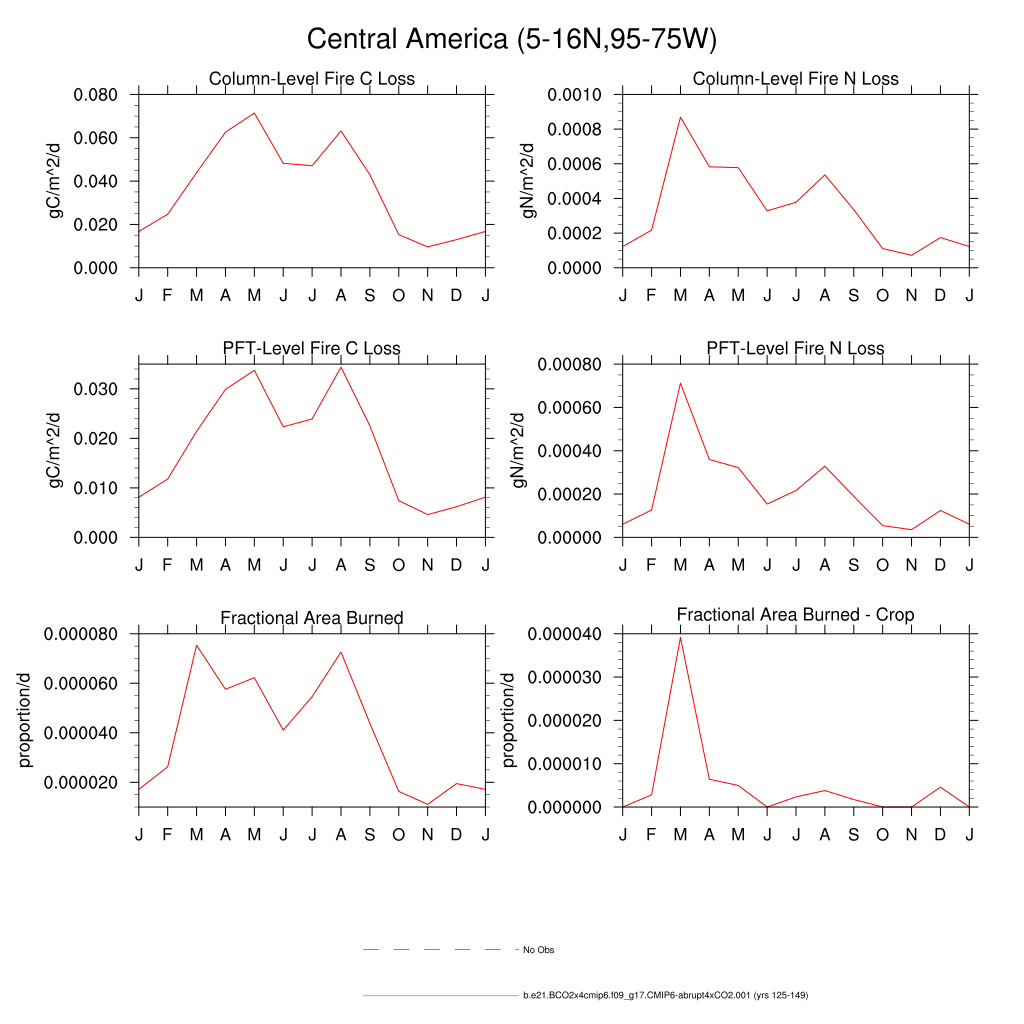 Central America (5-16N,95-75W)

Column-Level Fire C Loss

gC/m^2/d

0.080
0.060
0.040
0.020
0.000

J F M A M J J A S O N D J

Column-Level Fire N Loss

gN/m^2/d

0.0010
0.0008
0.0006
0.0004
0.0002
0.0000

J F M A M J J A S O N D J

PFT-Level Fire C Loss

gC/m^2/d

0.030
0.020
0.010
0.000

J F M A M J J A S O N D J

PFT-Level Fire N Loss

gN/m^2/d

0.00080
0.00060
0.00040
0.00020
0.00000

J F M A M J J A S O N D J

Fractional Area Burned

proportion/d

0.000080
0.000060
0.000040
0.000020

J F M A M J J A S O N D J

Fractional Area Burned - Crop

proportion/d

0.000040
0.000030
0.000020
0.000010
0.000000

J F M A M J J A S O N D J

No Obs

b.e21.BCO2x4cmip6.f09_g17.CMIP6-abrupt4xCO2.001 (yrs 125-149)